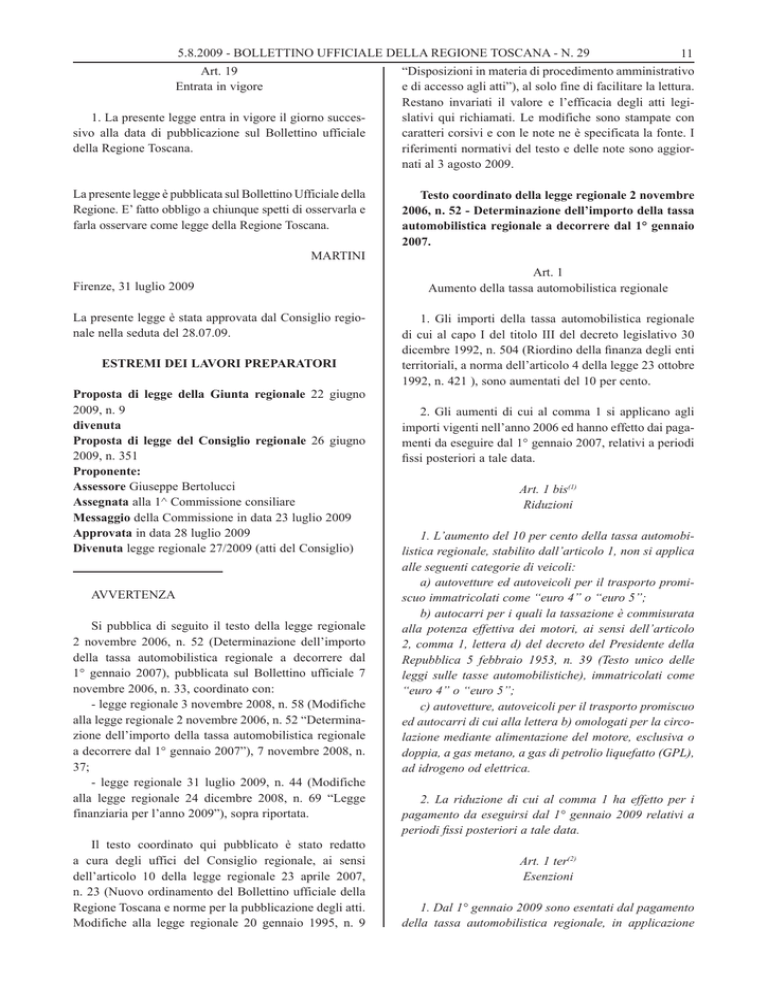 5.8.2009 - BOLLETTINO UFFICIALE DELLA REGIONE TOSCANA - N. 29 11

Art. 19
Entrata in vigore

1. La presente legge entra in vigore il giorno successivo alla data di pubblicazione sul Bollettino ufficiale della Regione Toscana.

La presente legge è pubblicata sul Bollettino Ufficiale della Regione. E' fatto obbligo a chiunque spetti di osservarla e farla osservare come legge della Regione Toscana.

MARTINI

Firenze, 31 luglio 2009

La presente legge è stata approvata dal Consiglio regionale nella seduta del 28.07.09.

ESTREMI DEI LAVORI PREPARATORI

Proposta di legge della Giunta regionale 22 giugno 2009, n. 9
divenuta
Proposta di legge del Consiglio regionale 26 giugno 2009, n. 351
Proponente:
Assessore Giuseppe Bertolucci
Assegnata alla 1^ Commissione consiliare
Messaggio della Commissione in data 23 luglio 2009
Approvata in data 28 luglio 2009
Divenuta legge regionale 27/2009 (atti del Consiglio)

AVVERTENZA

Si pubblica di seguito il testo della legge regionale 2 novembre 2006, n. 52 (Determinazione dell'importo della tassa automobilistica regionale a decorrere dal 1° gennaio 2007), pubblicata sul Bollettino ufficiale 7 novembre 2006, n. 33, coordinato con:
- legge regionale 3 novembre 2008, n. 58 (Modifiche alla legge regionale 2 novembre 2006, n. 52 "Determinazione dell'importo della tassa automobilistica regionale a decorrere dal 1° gennaio 2007"), 7 novembre 2008, n. 37;
- legge regionale 31 luglio 2009, n. 44 (Modifiche alla legge regionale 24 dicembre 2008, n. 69 "Legge finanziaria per l'anno 2009"), sopra riportata.

Il testo coordinato qui pubblicato è stato redatto a cura degli uffici del Consiglio regionale, ai sensi dell'articolo 10 della legge regionale 23 aprile 2007, n. 23 (Nuovo ordinamento del Bollettino ufficiale della Regione Toscana e norme per la pubblicazione degli atti. Modifiche alla legge regionale 20 gennaio 1995, n. 9 "Disposizioni in materia di procedimento amministrativo e di accesso agli atti"), al solo fine di facilitare la lettura. Restano invariati il valore e l'efficacia degli atti legislativi qui richiamati. Le modifiche sono stampate con caratteri corsivi e con le note ne è specificata la fonte. I riferimenti normativi del testo e delle note sono aggiornati al 3 agosto 2009.

Testo coordinato della legge regionale 2 novembre 2006, n. 52 - Determinazione dell'importo della tassa automobilistica regionale a decorrere dal 1° gennaio 2007.

Art. 1
Aumento della tassa automobilistica regionale

1. Gli importi della tassa automobilistica regionale di cui al capo I del titolo III del decreto legislativo 30 dicembre 1992, n. 504 (Riordino della finanza degli enti territoriali, a norma dell'articolo 4 della legge 23 ottobre 1992, n. 421 ), sono aumentati del 10 per cento.

2. Gli aumenti di cui al comma 1 si applicano agli importi vigenti nell'anno 2006 ed hanno effetto dai pagamenti da eseguire dal 1° gennaio 2007, relativi a periodi fissi posteriori a tale data.

Art. 1 bis$^{(1)}$
Riduzioni

1. L'aumento del 10 per cento della tassa automobilistica regionale, stabilito dall'articolo 1, non si applica alle seguenti categorie di veicoli:
a) autovetture ed autoveicoli per il trasporto promiscuo immatricolati come "euro 4" o "euro 5";
b) autocarri per i quali la tassazione è commisurata alla potenza effettiva dei motori, ai sensi dell'articolo 2, comma 1, lettera d) del decreto del Presidente della Repubblica 5 febbraio 1953, n. 39 (Testo unico delle leggi sulle tasse automobilistiche), immatricolati come "euro 4" o "euro 5";
c) autovetture, autoveicoli per il trasporto promiscuo ed autocarri di cui alla lettera b) omologati per la circolazione mediante alimentazione del motore, esclusiva o doppia, a gas metano, a gas di petrolio liquefatto (GPL), ad idrogeno od elettrica.

2. La riduzione di cui al comma 1 ha effetto per i pagamento da eseguirsi dal 1° gennaio 2009 relativi a periodi fissi posteriori a tale data.

Art. 1 ter$^{(2)}$
Esenzioni

1. Dal 1° gennaio 2009 sono esentati dal pagamento della tassa automobilistica regionale, in applicazione